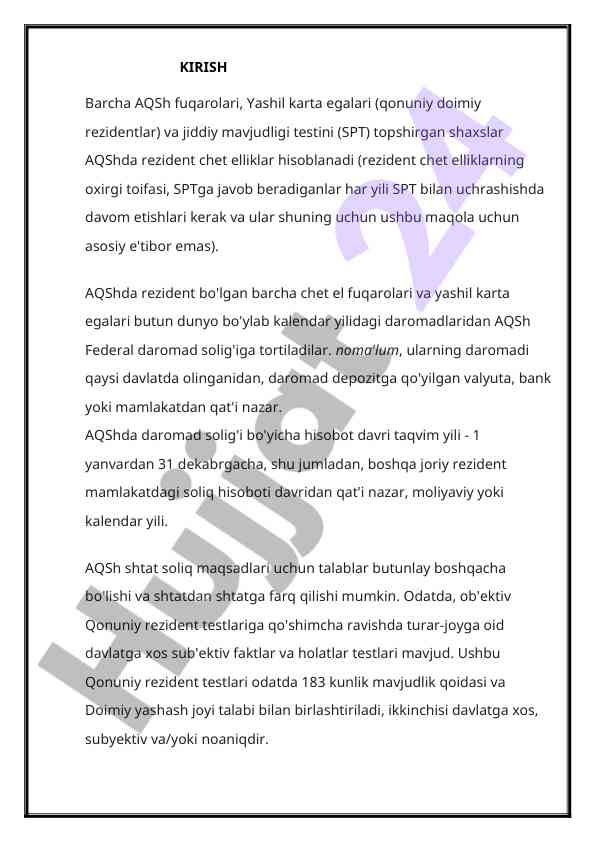 KIRISH

Barcha AQSh fuqarolari, Yashil karta egalari (qonuniy doimiy rezidentlar) va jiddiy mavjudligi testini (SPT) topshirgan shaxslar AQShda rezident chet elliklar hisoblanadi (rezident chet elliklarning oxirgi toifasi, SPTga javob beradiganlar har yili SPT bilan uchrashishda davom etishlari kerak va ular shuning uchun ushbu maqola uchun asosiy e'tibor emas).

AQShda rezident bo'lgan barcha chet el fuqarolari va yashil karta egalari butun dunyo bo'ylab kalendar yilidagi daromadlaridan AQSh Federal daromad solig'iga tortiladilar. noma'lum, ularning daromadi qaysi davlatda olinganidan, daromad depozitga qo'yilgan valyuta, bank yoki mamlakatdan qat'i nazar.
AQShda daromad solig'i bo'yicha hisobot davri taqvim yili - 1 yanvardan 31 dekabrgacha, shu jumladan, boshqa joriy rezident mamlakatdagi soliq hisoboti davridan qat'i nazar, moliyaviy yoki kalendar yili.

AQSh shtat soliq maqsadlari uchun talablar butunlay boshqacha bo'lishi va shtatdan shtatga farq qilishi mumkin. Odatda, ob'ektiv Qonuniy rezident testlariga qo'shimcha ravishda turar-joyga oid davlatga xos sub'ektiv faktlar va holatlar testlari mavjud. Ushbu Qonuniy rezident testlari odatda 183 kunlik mavjudlik qoidasi va Doimiy yashash joyi talabi bilan birlashtiriladi, ikkinchisi davlatga xos, subyektiv va/yoki noaniqdir.

Hujjat 24